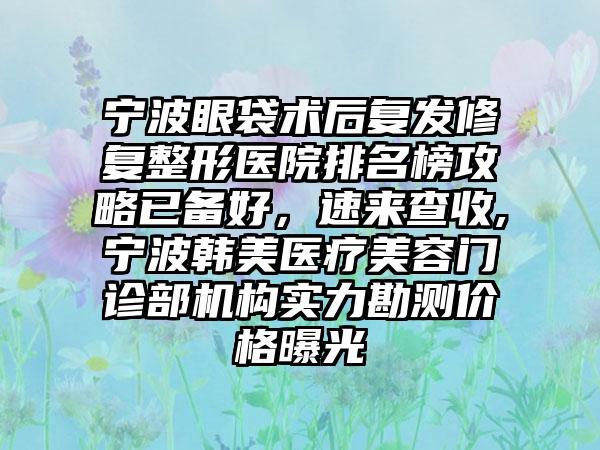 宁波眼袋术后复发修复整形医院排名榜攻略已备好，速来查收,宁波韩美医疗美容门诊部机构实力勘测价格曝光